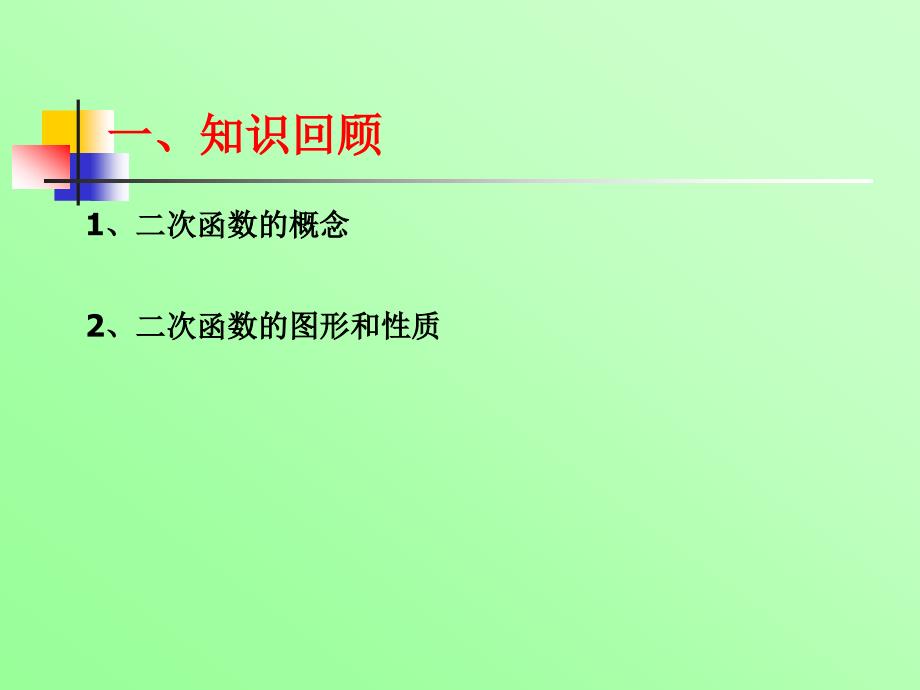 一、知识回顾

1、二次函数的概念

2、二次函数的图形和性质